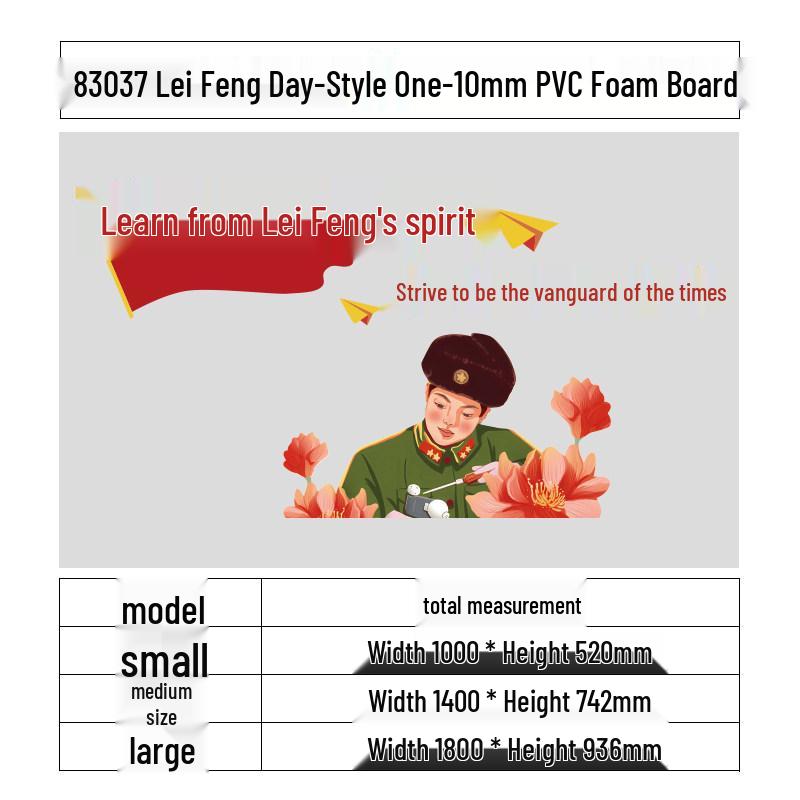 83037 Lei Feng Day-Style One-10mm PVC Foam Board

Learn from Lei Feng's spirit

Strive to be the vanguard of the times

| model | total measurement |
|---|---|
| small | Width 1000 * Height 520mm |
| medium size | Width 1400 * Height 742mm |
| large | Width 1800 * Height 936mm |